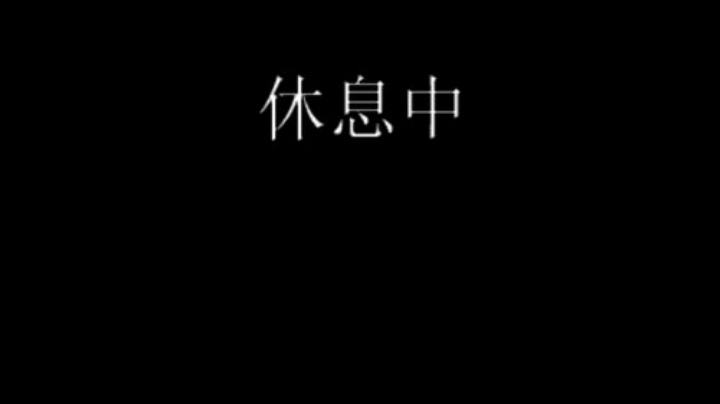 休息中